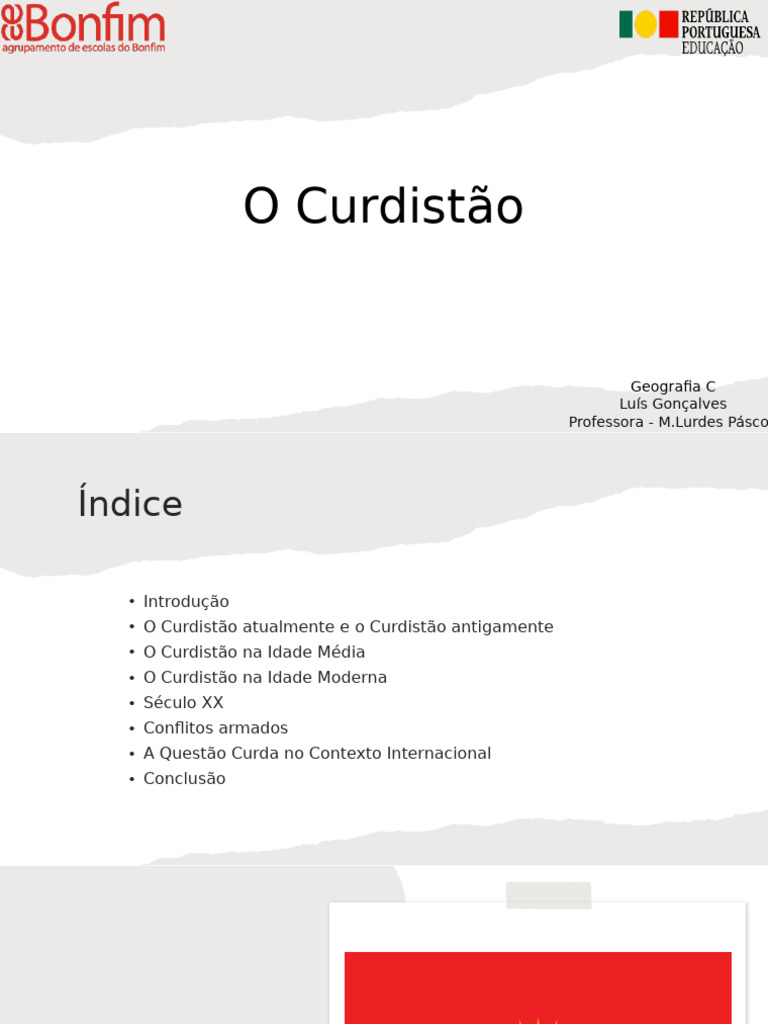 Bonfim
agrupamento de escolas do Bonfim

REPÚBLICA PORTUGUESA
EDUCAÇÃO

O Curdistão

Geografia C
Luís Gonçalves
Professora - M.Lurdes Pásco

Índice

• Introdução
• O Curdistão atualmente e o Curdistão antigamente
• O Curdistão na Idade Média
• O Curdistão na Idade Moderna
• Século XX
• Conflitos armados
• A Questão Curda no Contexto Internacional
• Conclusão